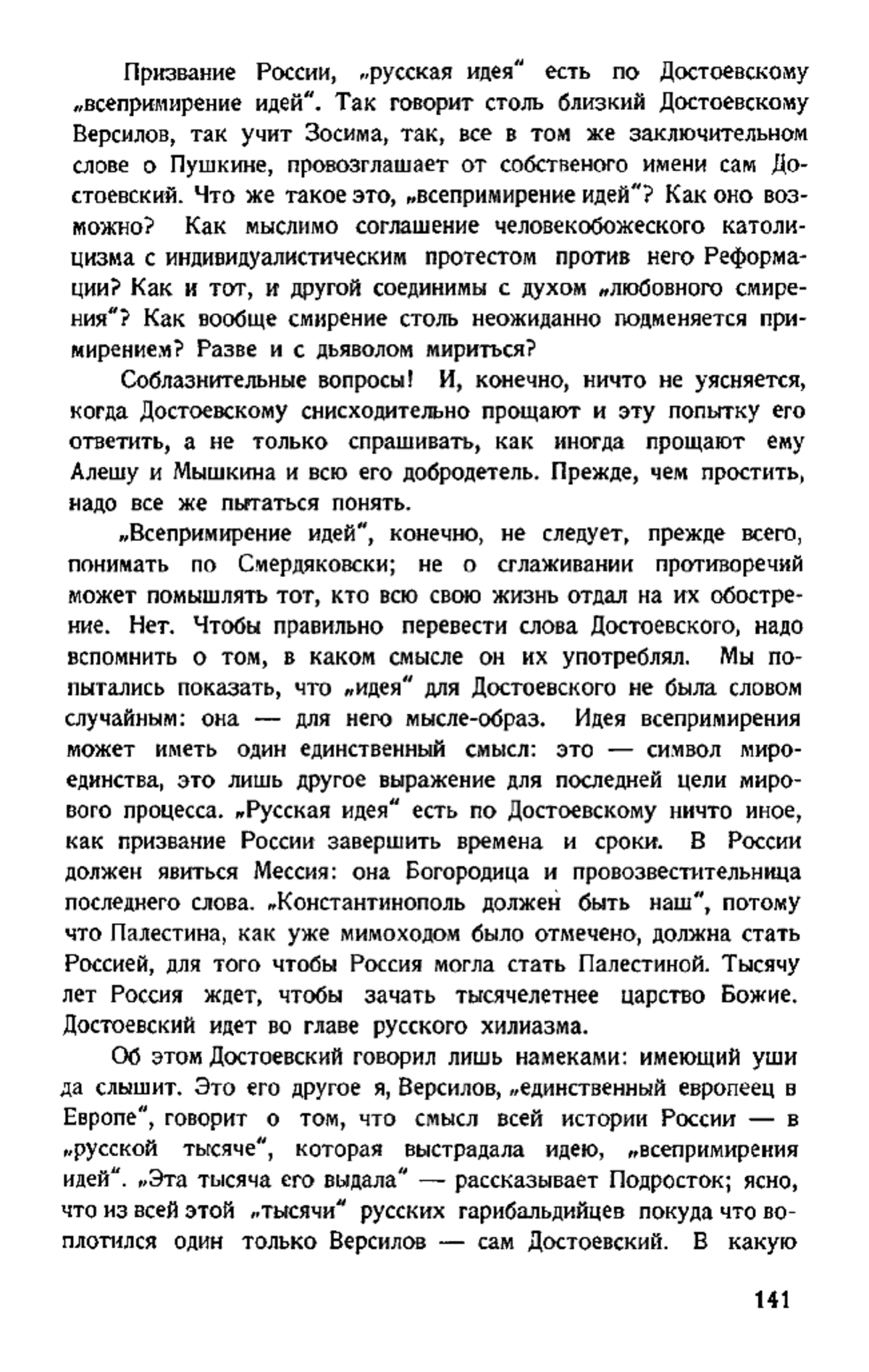 Призвание России, „русская идея“ есть по Достоевскому „всепримирение идей“. Так говорит столь близкий Достоевскому Версилов, так учит Зосима, так, все в том же заключительном слове о Пушкине, провозглашает от собственого имени сам Достоевский. Что же такое это, „всепримирение идей“? Как оно возможно? Как мыслимо соглашение человекобожеского католицизма с индивидуалистическим протестом против него Реформации? Как и тот, и другой соединимы с духом „любовного смирения“? Как вообще смирение столь неожиданно подменяется примирением? Разве и с дьяволом мириться?

Соблазнительные вопросы! И, конечно, ничто не уясняется, когда Достоевскому снисходительно прощают и эту попытку его ответить, а не только спрашивать, как иногда прощают ему Алешу и Мышкина и всю его добродетель. Прежде, чем простить, надо все же пытаться понять.

„Всепримирение идей“, конечно, не следует, прежде всего, понимать по Смердяковски; не о сглаживании противоречий может помышлять тот, кто всю свою жизнь отдал на их обострение. Нет. Чтобы правильно перевести слова Достоевского, надо вспомнить о том, в каком смысле он их употреблял. Мы попытались показать, что „идея“ для Достоевского не была словом случайным: она — для него мысле-образ. Идея всепримирения может иметь один единственный смысл: это — символ мироединства, это лишь другое выражение для последней цели мирового процесса. „Русская идея“ есть по Достоевскому ничто иное, как призвание России завершить времена и сроки. В России должен явиться Мессия: она Богородица и провозвестительница последнего слова. „Константинополь должен быть наш“, потому что Палестина, как уже мимоходом было отмечено, должна стать Россией, для того чтобы Россия могла стать Палестиной. Тысячу лет Россия ждет, чтобы зачать тысячелетнее царство Божие. Достоевский идет во главе русского хилиазма.

Об этом Достоевский говорил лишь намеками: имеющий уши да слышит. Это его другое я, Версилов, „единственный европеец в Европе“, говорит о том, что смысл всей истории России — в „русской тысяче“, которая выстрадала идею, „всепримирения идей“. „Эта тысяча его выдала“ — рассказывает Подросток; ясно, что из всей этой „тысячи“ русских гарибальдийцев покуда что воплотился один только Версилов — сам Достоевский. В какую

141